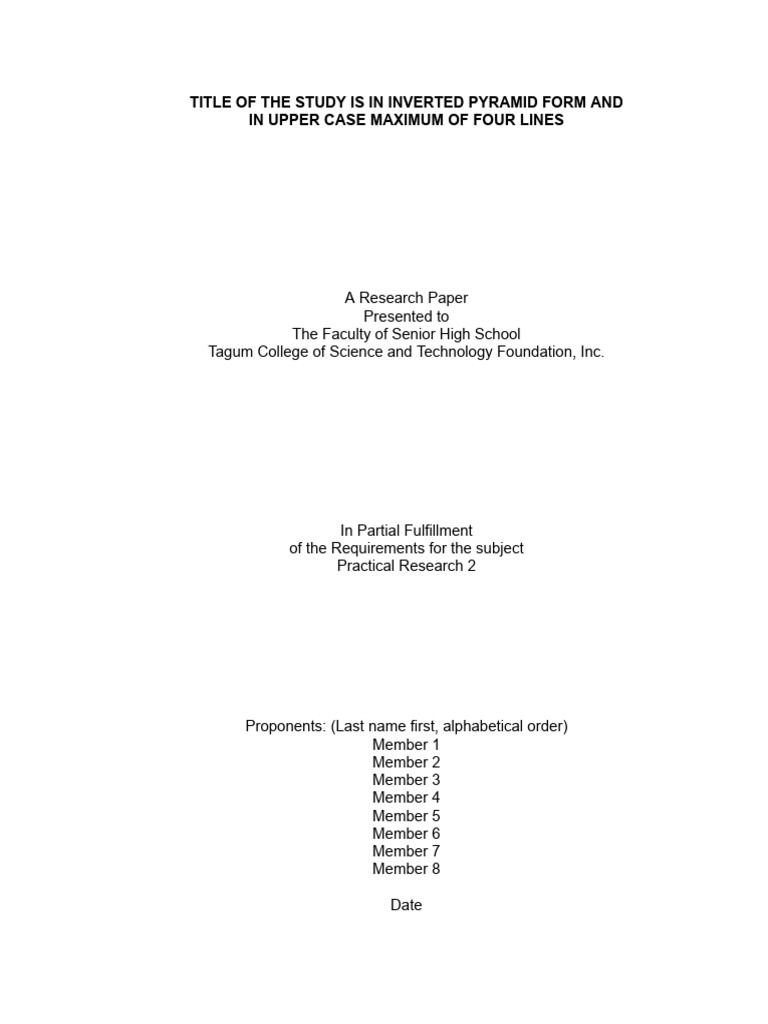 TITLE OF THE STUDY IS IN INVERTED PYRAMID FORM AND
IN UPPER CASE MAXIMUM OF FOUR LINES

A Research Paper
Presented to
The Faculty of Senior High School
Tagum College of Science and Technology Foundation, Inc.

In Partial Fulfillment
of the Requirements for the subject
Practical Research 2

Proponents: (Last name first, alphabetical order)
Member 1
Member 2
Member 3
Member 4
Member 5
Member 6
Member 7
Member 8

Date